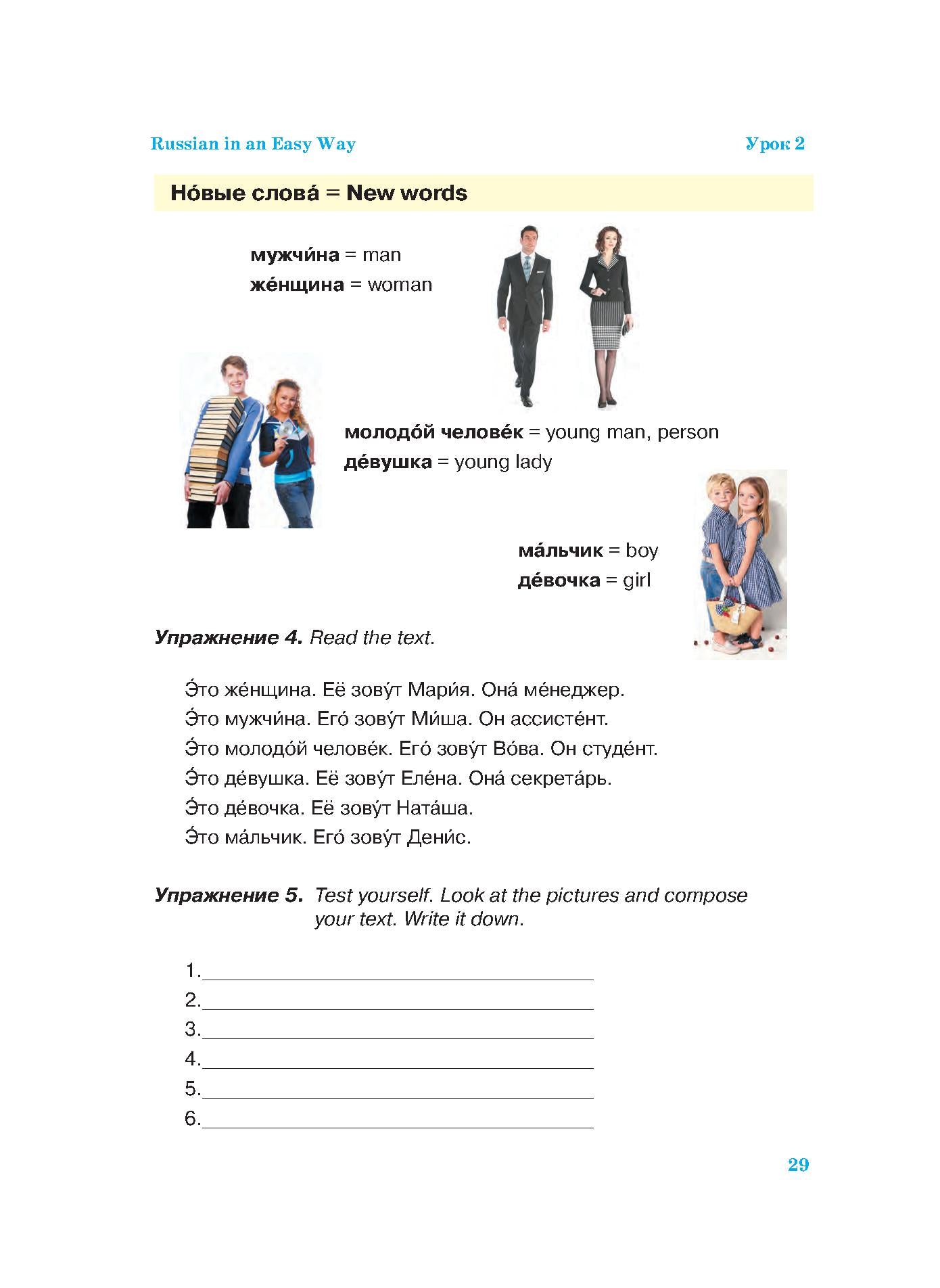 Russian in an Easy Way

Урок 2

Но́вые слова́ = New words

мужчи́на = man
же́нщина = woman

молодо́й челове́к = young man, person
де́вушка = young lady

ма́льчик = boy
де́вочка = girl

Упражнение 4. Read the text.

Э́то же́нщина. Её зову́т Мари́я. Она́ ме́неджер.
Э́то мужчи́на. Его́ зову́т Ми́ша. Он ассисте́нт.
Э́то молодо́й челове́к. Его́ зову́т Во́ва. Он студе́нт.
Э́то де́вушка. Её зову́т Еле́на. Она́ секрета́рь.
Э́то де́вочка. Её зову́т Ната́ша.
Э́то ма́льчик. Его́ зову́т Дени́с.

Упражнение 5. Test yourself. Look at the pictures and compose your text. Write it down.

1.____
2.____
3.____
4.____
5.____
6.____

29